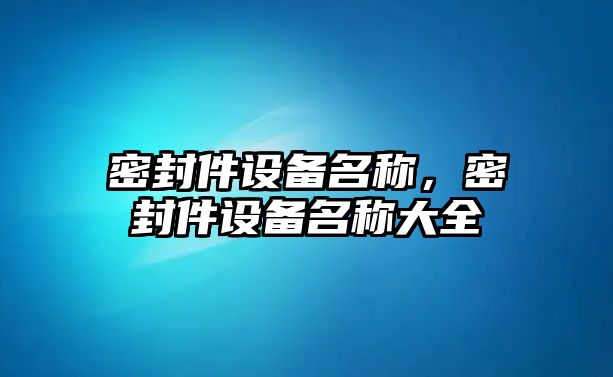 密封件设备名称，密封件设备名称大全